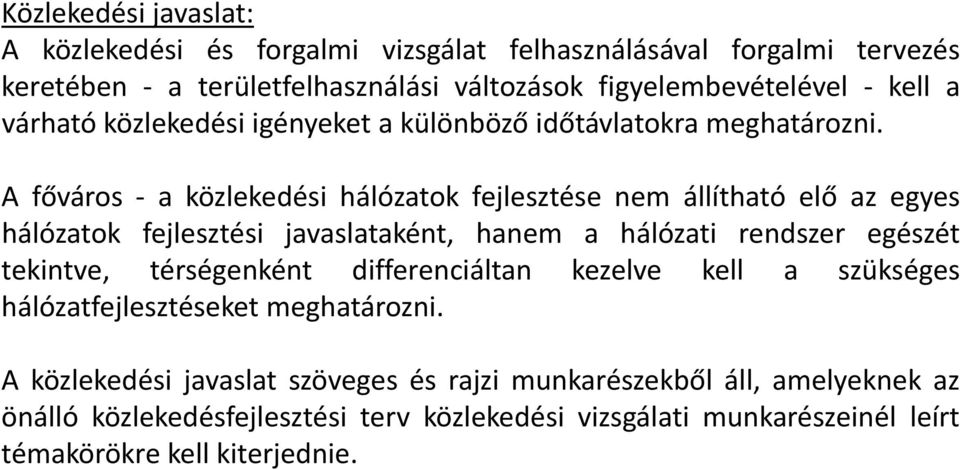 Közlekedési javaslat:
A közlekedési és forgalmi vizsgálat felhasználásával forgalmi tervezés keretében - a területfelhasználási változások figyelembevételével - kell a várható közlekedési igényeket a különböző időtávlatokra meghatározni.

A főváros - a közlekedési hálózatok fejlesztése nem állítható elő az egyes hálózatok fejlesztési javaslataként, hanem a hálózati rendszer egészét tekintve, térségenként differenciáltan kezelve kell a szükséges hálózatfejlesztéseket meghatározni.

A közlekedési javaslat szöveges és rajzi munkarészekből áll, amelyeknek az önálló közlekedésfejlesztési terv közlekedési vizsgálati munkarészeinél leírt témakörökre kell kiterjednie.